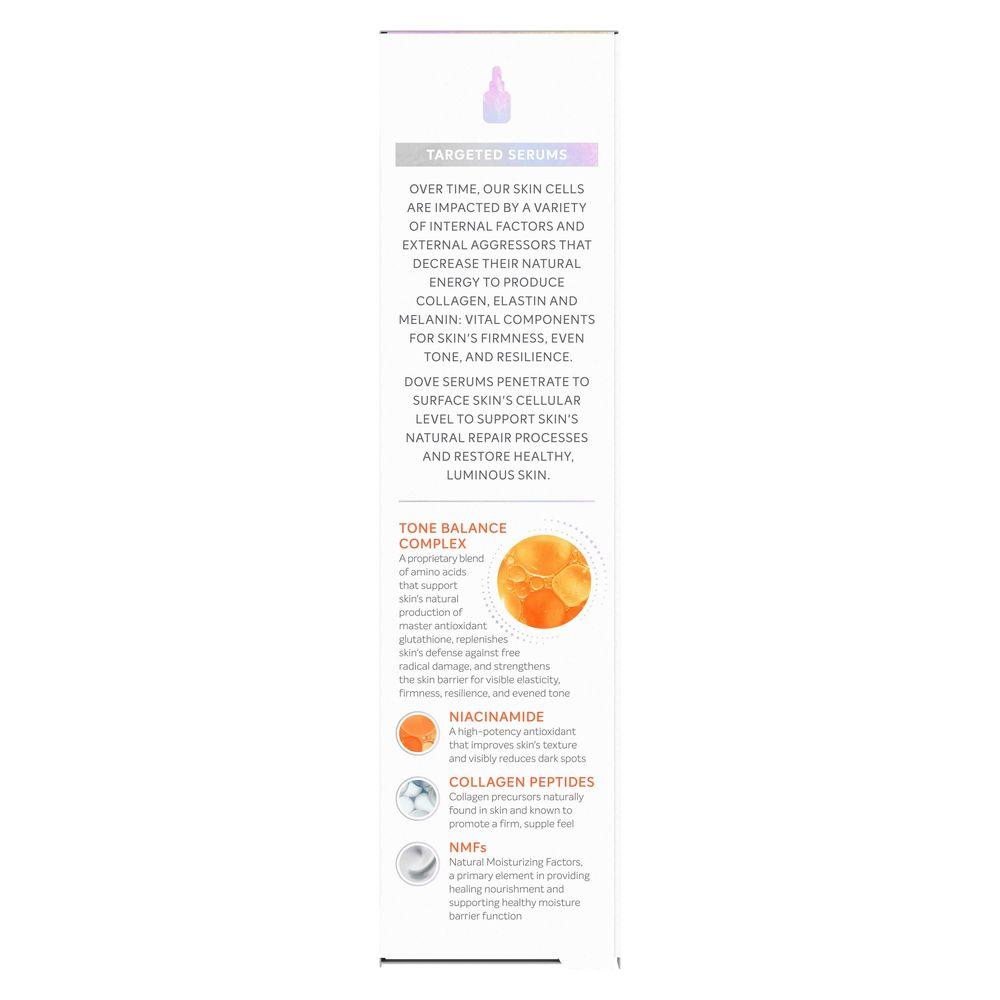 TARGETED SERUMS

OVER TIME, OUR SKIN CELLS ARE IMPACTED BY A VARIETY OF INTERNAL FACTORS AND EXTERNAL AGGRESSORS THAT DECREASE THEIR NATURAL ENERGY TO PRODUCE COLLAGEN, ELASTIN AND MELANIN: VITAL COMPONENTS FOR SKIN'S FIRMNESS, EVEN TONE, AND RESILIENCE.

DOVE SERUMS PENETRATE TO SURFACE SKIN'S CELLULAR LEVEL TO SUPPORT SKIN'S NATURAL REPAIR PROCESSES AND RESTORE HEALTHY, LUMINOUS SKIN.

TONE BALANCE COMPLEX
A proprietary blend of amino acids that support skin's natural production of master antioxidant glutathione, replenishes skin's defense against free radical damage, and strengthens the skin barrier for visible elasticity, firmness, resilience, and evened tone

NIACINAMIDE
A high-potency antioxidant that improves skin's texture and visibly reduces dark spots

COLLAGEN PEPTIDES
Collagen precursors naturally found in skin and known to promote a firm, supple feel

NMFs
Natural Moisturizing Factors, a primary element in providing healing nourishment and supporting healthy moisture barrier function